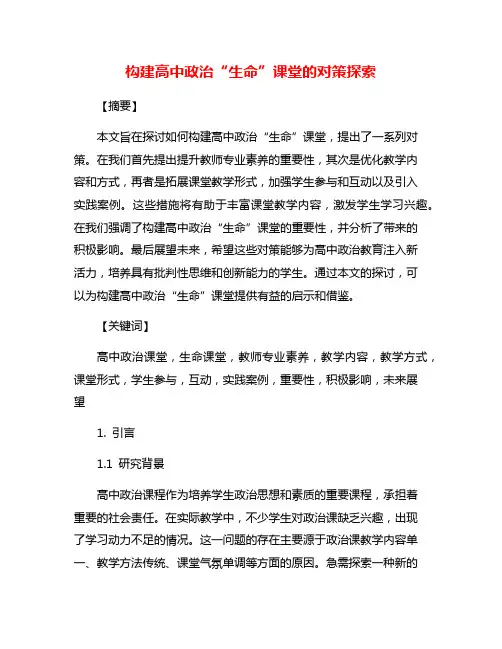 构建高中政治“生命”课堂的对策探索

【摘要】

本文旨在探讨如何构建高中政治“生命”课堂，提出了一系列对策。在我们首先提出提升教师专业素养的重要性，其次是优化教学内容和方式，再者是拓展课堂教学形式，加强学生参与和互动以及引入实践案例。这些措施将有助于丰富课堂教学内容，激发学生学习兴趣。在我们强调了构建高中政治“生命”课堂的重要性，并分析了带来的积极影响。最后展望未来，希望这些对策能够为高中政治教育注入新活力，培养具有批判性思维和创新能力的学生。通过本文的探讨，可以为构建高中政治“生命”课堂提供有益的启示和借鉴。

【关键词】

高中政治课堂，生命课堂，教师专业素养，教学内容，教学方式，课堂形式，学生参与，互动，实践案例，重要性，积极影响，未来展望

1. 引言

1.1 研究背景

高中政治课程作为培养学生政治思想和素质的重要课程，承担着重要的社会责任。在实际教学中，不少学生对政治课缺乏兴趣，出现了学习动力不足的情况。这一问题的存在主要源于政治课教学内容单一、教学方法传统、课堂气氛单调等方面的原因。急需探索一种新的